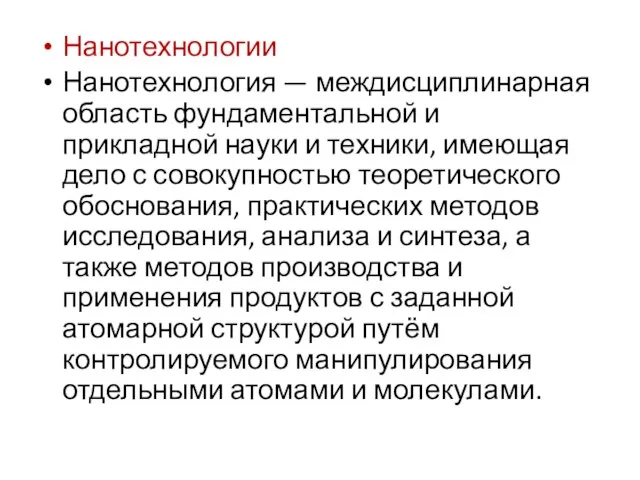 • Нанотехнологии
• Нанотехнология — междисциплинарная область фундаментальной и прикладной науки и техники, имеющая дело с совокупностью теоретического обоснования, практических методов исследования, анализа и синтеза, а также методов производства и применения продуктов с заданной атомарной структурой путём контролируемого манипулирования отдельными атомами и молекулами.